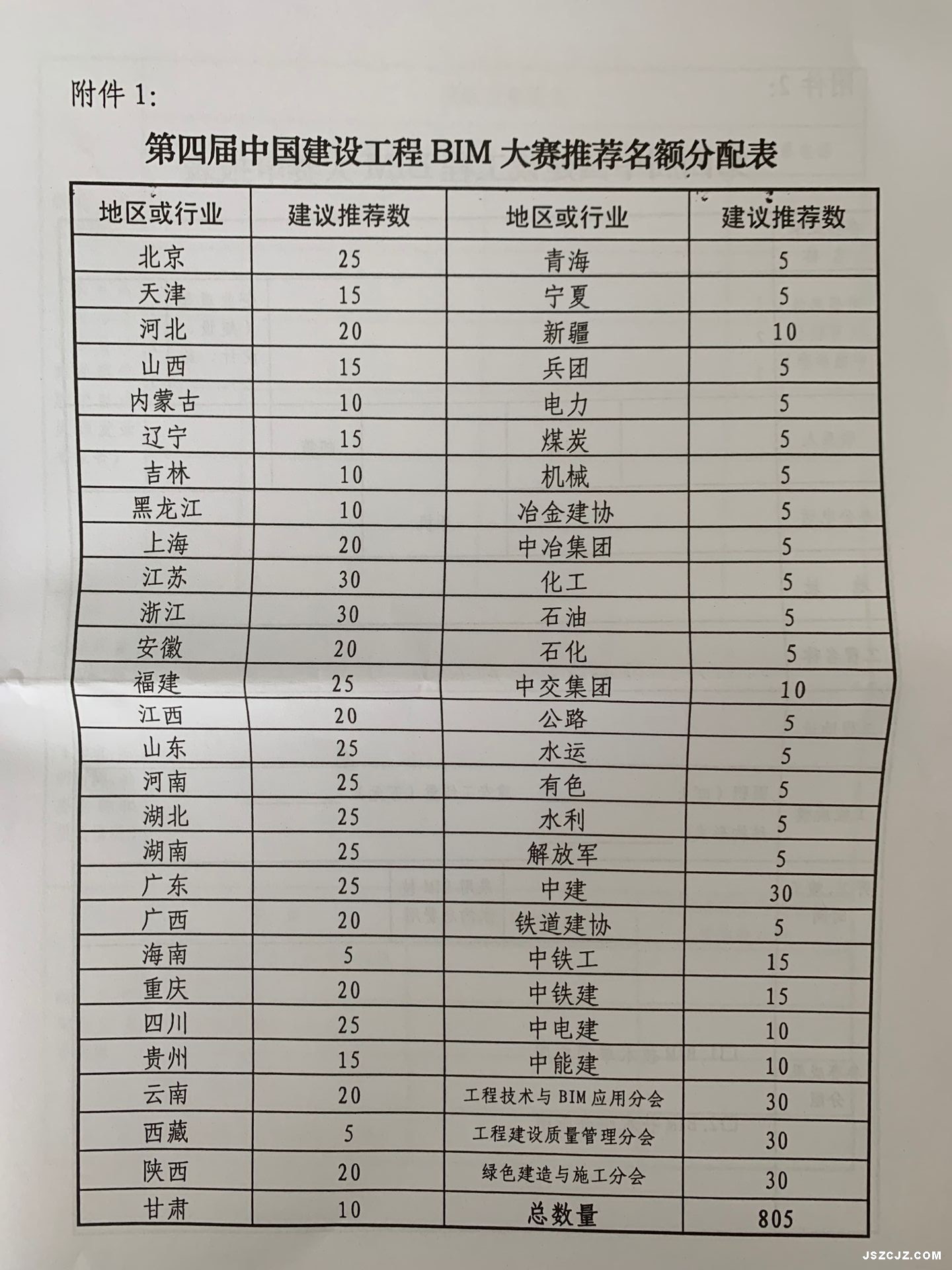 附件 1:

第四届中国建设工程 BIM 大赛推荐名额分配表

| 地区或行业 | 建议推荐数 | 地区或行业 | 建议推荐数 |
|---|---|---|---|
| 北京 | 25 | 青海 | 5 |
| 天津 | 15 | 宁夏 | 5 |
| 河北 | 20 | 新疆 | 10 |
| 山西 | 15 | 兵团 | 5 |
| 内蒙古 | 10 | 电力 | 5 |
| 辽宁 | 15 | 煤炭 | 5 |
| 吉林 | 10 | 机械 | 5 |
| 黑龙江 | 10 | 冶金建协 | 5 |
| 上海 | 20 | 中冶集团 | 5 |
| 江苏 | 30 | 化工 | 5 |
| 浙江 | 30 | 石油 | 5 |
| 安徽 | 20 | 石化 | 5 |
| 福建 | 25 | 中交集团 | 10 |
| 江西 | 20 | 公路 | 5 |
| 山东 | 25 | 水运 | 5 |
| 河南 | 25 | 有色 | 5 |
| 湖北 | 25 | 水利 | 5 |
| 湖南 | 25 | 解放军 | 5 |
| 广东 | 25 | 中建 | 30 |
| 广西 | 20 | 铁道建协 | 5 |
| 海南 | 5 | 中铁工 | 15 |
| 重庆 | 20 | 中铁建 | 15 |
| 四川 | 25 | 中电建 | 10 |
| 贵州 | 15 | 中能建 | 10 |
| 云南 | 20 | 工程技术与 BIM 应用分会 | 30 |
| 西藏 | 5 | 工程建设质量管理分会 | 30 |
| 陕西 | 20 | 绿色建造与施工分会 | 30 |
| 甘肃 | 10 | 总数量 | 805 |

JSZCJZ.COM